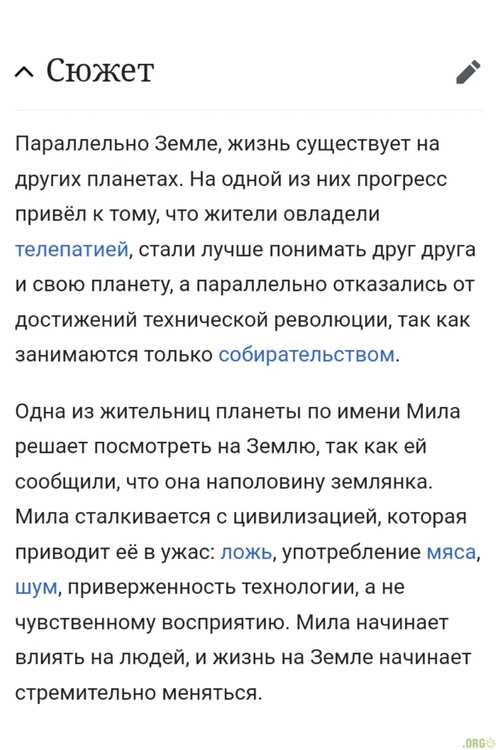 Сюжет

Параллельно Земле, жизнь существует на других планетах. На одной из них прогресс привёл к тому, что жители овладели телепатией, стали лучше понимать друг друга и свою планету, а параллельно отказались от достижений технической революции, так как занимаются только собирательством.

Одна из жительниц планеты по имени Мила решает посмотреть на Землю, так как ей сообщили, что она наполовину землянка. Мила сталкивается с цивилизацией, которая приводит её в ужас: ложь, употребление мяса, шум, приверженность технологии, а не чувственному восприятию. Мила начинает влиять на людей, и жизнь на Земле начинает стремительно меняться.

.ORG